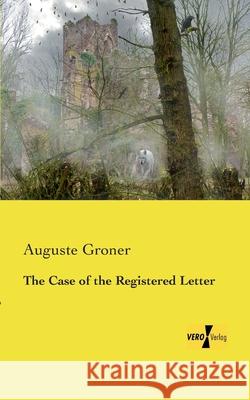 Auguste Groner

The Case of the Registered Letter

VERO Verlag

Kraina Książek